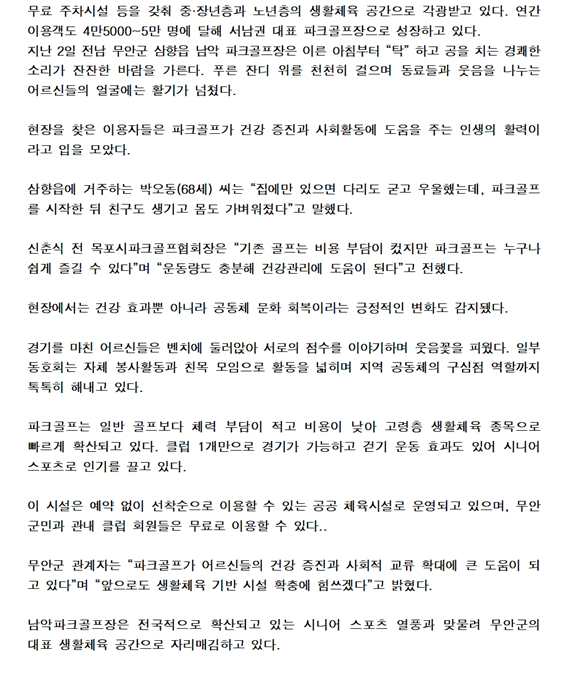 무료 주차시설 등을 갖춰 중·장년층과 노년층의 생활체육 공간으로 각광받고 있다. 연간 이용객도 4만5000~5만 명에 달해 서남권 대표 파크골프장으로 성장하고 있다.

지난 2일 전남 무안군 삼향읍 남악 파크골프장은 이른 아침부터 "탁" 하고 공을 치는 경쾌한 소리가 잔잔한 바람을 가른다. 푸른 잔디 위를 천천히 걸으며 동료들과 웃음을 나누는 어르신들의 얼굴에는 활기가 넘쳤다.

현장을 찾은 이용자들은 파크골프가 건강 증진과 사회활동에 도움을 주는 인생의 활력이라고 입을 모았다.

삼향읍에 거주하는 박오동(68세) 씨는 "집에만 있으면 다리도 굳고 우울했는데, 파크골프를 시작한 뒤 친구도 생기고 몸도 가벼워졌다"고 말했다.

신춘식 전 목포시파크골프협회장은 "기존 골프는 비용 부담이 컸지만 파크골프는 누구나 쉽게 즐길 수 있다"며 "운동량도 충분해 건강관리에 도움이 된다"고 전했다.

현장에서는 건강 효과뿐 아니라 공동체 문화 회복이라는 긍정적인 변화도 감지됐다.

경기를 마친 어르신들은 벤치에 둘러앉아 서로의 점수를 이야기하며 웃음꽃을 피웠다. 일부 동호회는 자체 봉사활동과 친목 모임으로 활동을 넓히며 지역 공동체의 구심점 역할까지 톡톡히 해내고 있다.

파크골프는 일반 골프보다 체력 부담이 적고 비용이 낮아 고령층 생활체육 종목으로 빠르게 확산되고 있다. 클럽 1개만으로 경기가 가능하고 걷기 운동 효과도 있어 시니어 스포츠로 인기를 끌고 있다.

이 시설은 예약 없이 선착순으로 이용할 수 있는 공공 체육시설로 운영되고 있으며, 무안군민과 관내 클럽 회원들은 무료로 이용할 수 있다..

무안군 관계자는 "파크골프가 어르신들의 건강 증진과 사회적 교류 확대에 큰 도움이 되고 있다"며 "앞으로도 생활체육 기반 시설 확충에 힘쓰겠다"고 밝혔다.

남악파크골프장은 전국적으로 확산되고 있는 시니어 스포츠 열풍과 맞물려 무안군의 대표 생활체육 공간으로 자리매김하고 있다.